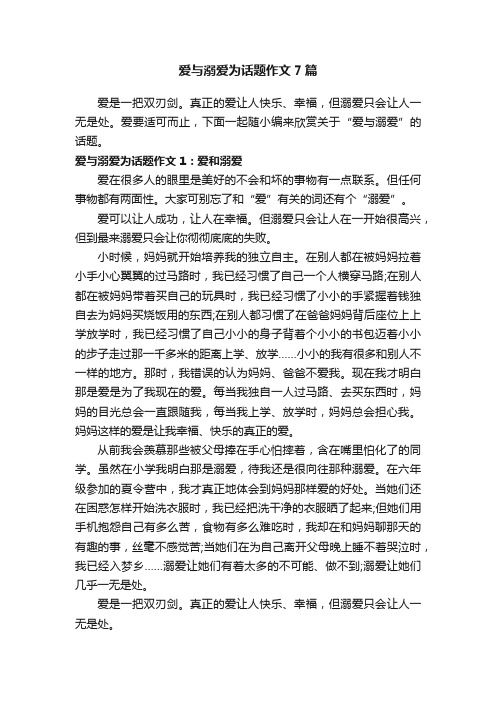 爱与溺爱为话题作文 7 篇

爱是一把双刃剑。真正的爱让人快乐、幸福，但溺爱只会让人一无是处。爱要适可而止，下面一起随小编来欣赏关于“爱与溺爱”的话题。

爱与溺爱为话题作文 1：爱和溺爱

爱在很多人的眼里是美好的不会和坏的事物有一点联系。但任何事物都有两面性。大家可别忘了和“爱”有关的词还有个“溺爱”。

爱可以让人成功，让人在幸福。但溺爱只会让人在一开始很高兴，但到最来溺爱只会让你彻彻底底的失败。

小时候，妈妈就开始培养我的独立自主。在别人都在被妈妈拉着小手小心翼翼的过马路时，我已经习惯了自己一个人横穿马路;在别人都在被妈妈带着买自己的玩具时，我已经习惯了小小的手紧握着钱独自去为妈妈买烧饭用的东西;在别人都习惯了在爸爸妈妈背后座位上上学放学时，我已经习惯了自己小小的身子背着个小小的书包迈着小小的步子走过那一千多米的距离上学、放学……小小的我有很多和别人不一样的地方。那时，我错误的认为妈妈、爸爸不爱我。现在我才明白那是爱是为了我现在的爱。每当我独自一人过马路、去买东西时，妈妈的目光总会一直跟随我，每当我上学、放学时，妈妈总会担心我。妈妈这样的爱是让我幸福、快乐的真正的爱。

从前我会羡慕那些被父母捧在手心怕摔着，含在嘴里怕化了的同学。虽然在小学我明白那是溺爱，待我还是很向往那种溺爱。在六年级参加的夏令营中，我才真正地体会到妈妈那样爱的好处。当她们还在困惑怎样开始洗衣服时，我已经把洗干净的衣服晒了起来;但她们用手机抱怨自己有多么苦，食物有多么难吃时，我却在和妈妈聊那天的有趣的事，丝毫不感觉苦;当她们在为自己离开父母晚上睡不着哭泣时，我已经入梦乡……溺爱让她们有着太多的不可能、做不到;溺爱让她们几乎一无是处。

爱是一把双刃剑。真正的爱让人快乐、幸福，但溺爱只会让人一无是处。